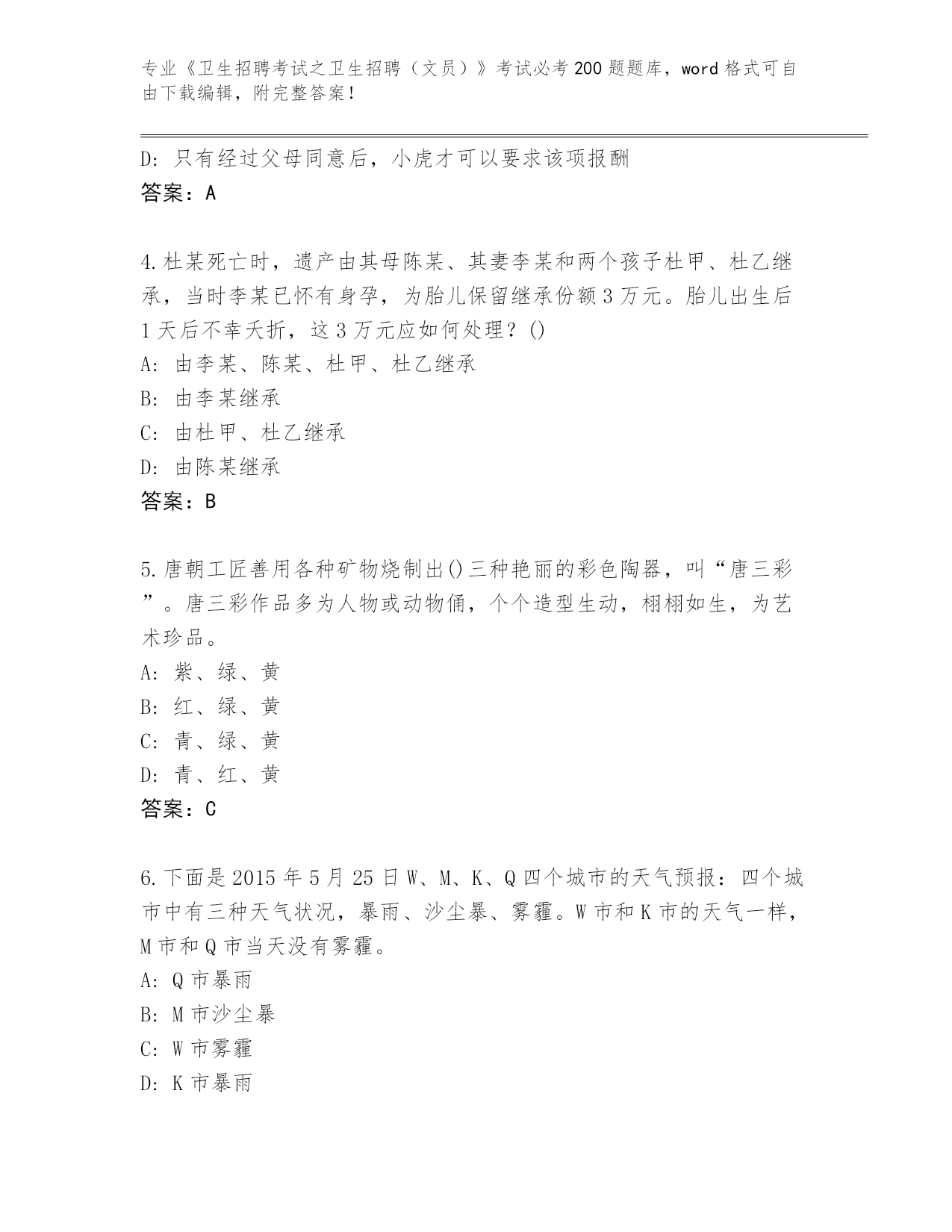 专业《卫生招聘考试之卫生招聘（文员）》考试必考200题题库，word格式可自由下载编辑，附完整答案！

D：只有经过父母同意后，小虎才可以要求该项报酬
答案：A

4.杜某死亡时，遗产由其母陈某、其妻李某和两个孩子杜甲、杜乙继承，当时李某已怀有身孕，为胎儿保留继承份额3万元。胎儿出生后1天后不幸夭折，这3万元应如何处理？()
A：由李某、陈某、杜甲、杜乙继承
B：由李某继承
C：由杜甲、杜乙继承
D：由陈某继承
答案：B

5.唐朝工匠善用各种矿物烧制出()三种艳丽的彩色陶器，叫“唐三彩”。唐三彩作品多为人物或动物俑，个个造型生动，栩栩如生，为艺术珍品。
A：紫、绿、黄
B：红、绿、黄
C：青、绿、黄
D：青、红、黄
答案：C

6.下面是2015年5月25日W、M、K、Q四个城市的天气预报：四个城市中有三种天气状况，暴雨、沙尘暴、雾霾。W市和K市的天气一样，M市和Q市当天没有雾霾。
A：Q市暴雨
B：M市沙尘暴
C：W市雾霾
D：K市暴雨